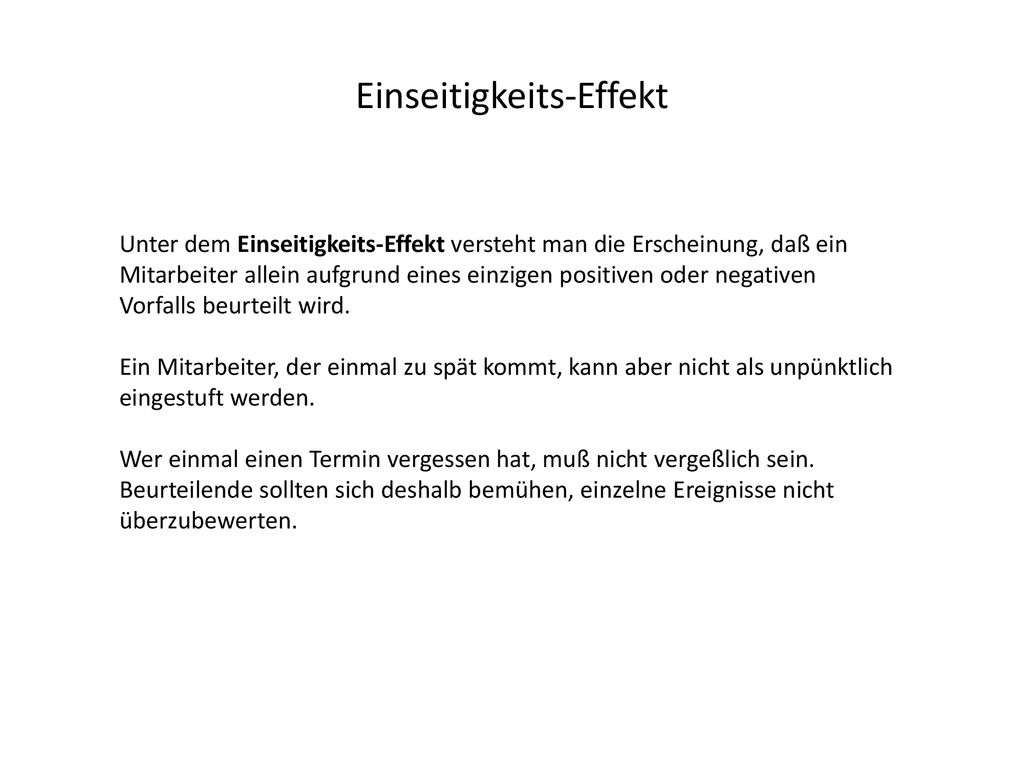 Einseitigkeits-Effekt

Unter dem Einseitigkeits-Effekt versteht man die Erscheinung, daß ein Mitarbeiter allein aufgrund eines einzigen positiven oder negativen Vorfalls beurteilt wird.

Ein Mitarbeiter, der einmal zu spät kommt, kann aber nicht als unpünktlich eingestuft werden.

Wer einmal einen Termin vergessen hat, muß nicht vergeßlich sein. Beurteilende sollten sich deshalb bemühen, einzelne Ereignisse nicht überzubewerten.